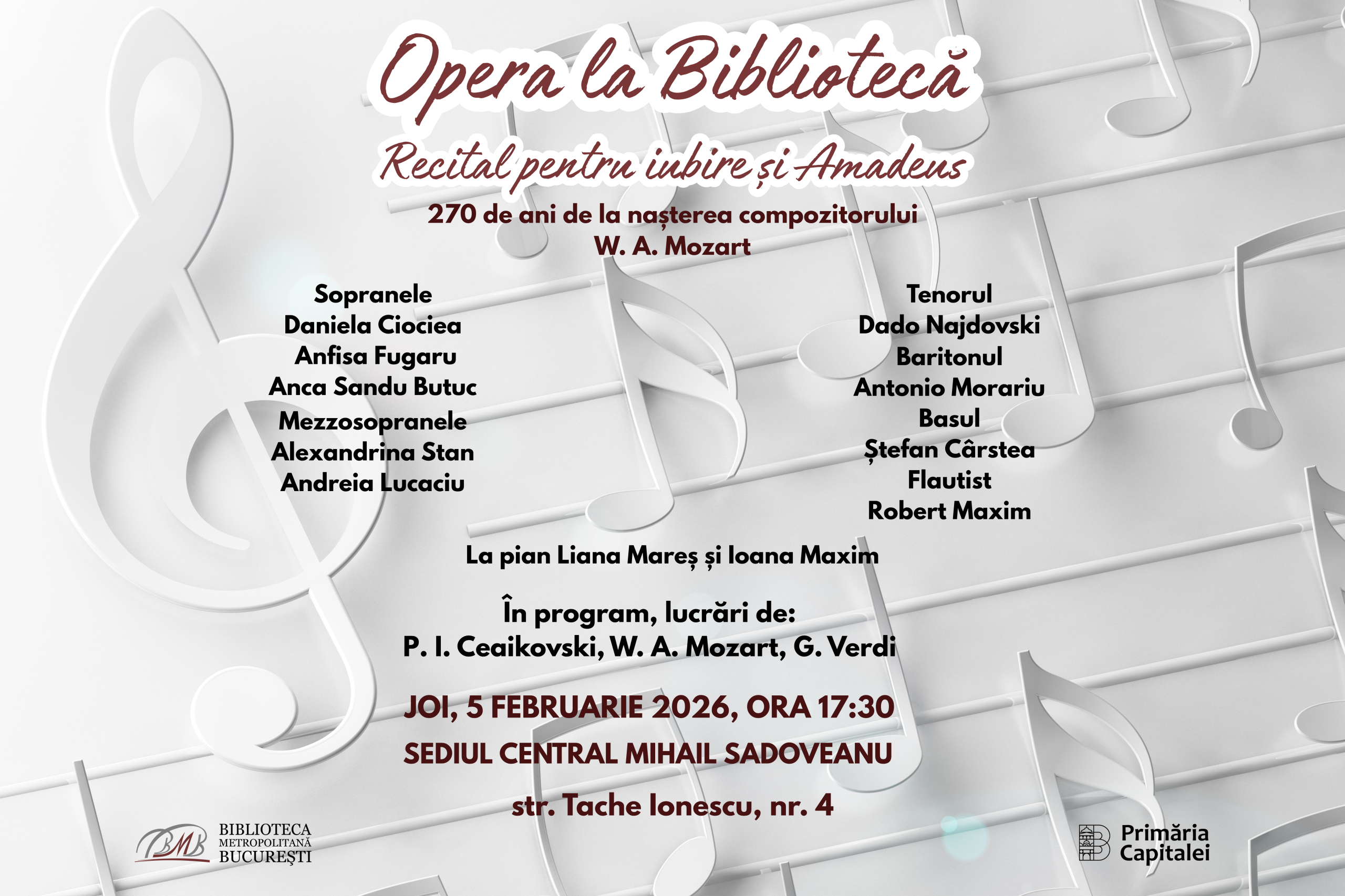 Opera la Bibliotecă

Recital pentru iubire și Amadeus

270 de ani de la nașterea compozitorului
W. A. Mozart

Sopranele
Daniela Ciociea
Anfisa Fugaru
Anca Sandu Butuc
Mezzosopranele
Alexandrina Stan
Andreia Lucaciu

Tenorul
Dado Najdovski
Baritonul
Antonio Morariu
Basul
Ștefan Cârstea
Flautist
Robert Maxim

La pian Liana Mareș și Ioana Maxim

În program, lucrări de:
P. I. Ceaikovski, W. A. Mozart, G. Verdi

JOI, 5 FEBRUARIE 2026, ORA 17:30

SEDIUL CENTRAL MIHAIL SADOVEANU

str. Tache Ionescu, nr. 4

BMB BIBLIOTECA METROPOLITANĂ BUCUREȘTI

Primăria Capitalei